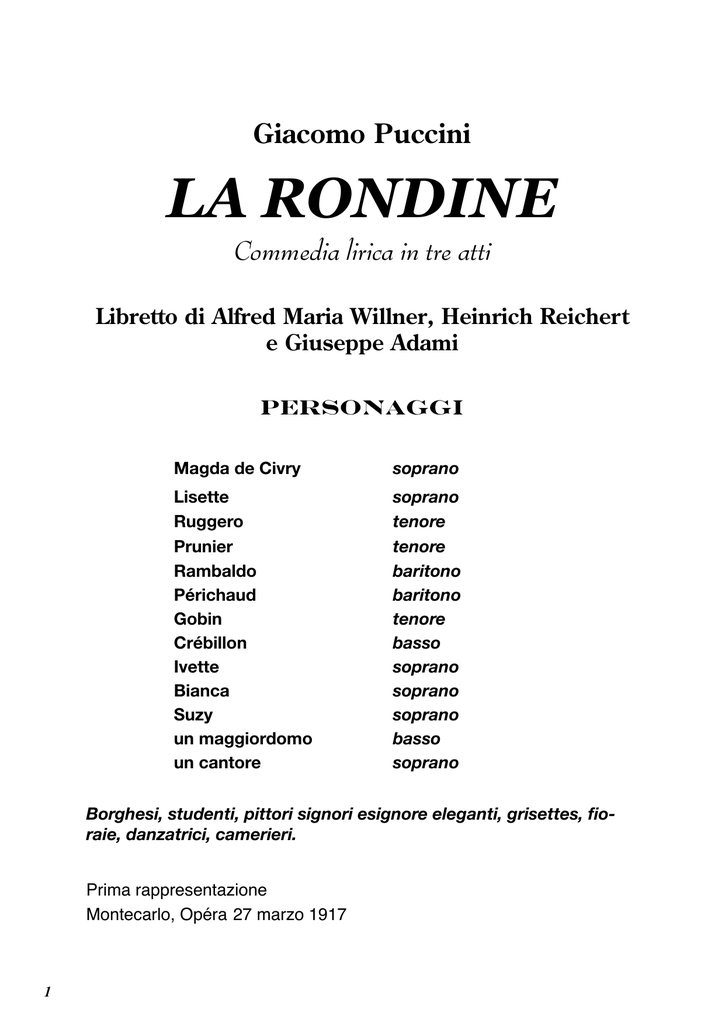 Giacomo Puccini

LA RONDINE

Commedia lirica in tre atti

Libretto di Alfred Maria Willner, Heinrich Reichert e Giuseppe Adami

PERSONAGGI

| | |
|---|---|
| Magda de Civry | soprano |
| Lisette | soprano |
| Ruggero | tenore |
| Prunier | tenore |
| Rambaldo | baritono |
| Périchaud | baritono |
| Gobin | tenore |
| Crébillon | basso |
| Ivette | soprano |
| Bianca | soprano |
| Suzy | soprano |
| un maggiordomo | basso |
| un cantore | soprano |

Borghesi, studenti, pittori signori esignore eleganti, grisettes, fioraie, danzatrici, camerieri.

Prima rappresentazione
Montecarlo, Opéra 27 marzo 1917

1